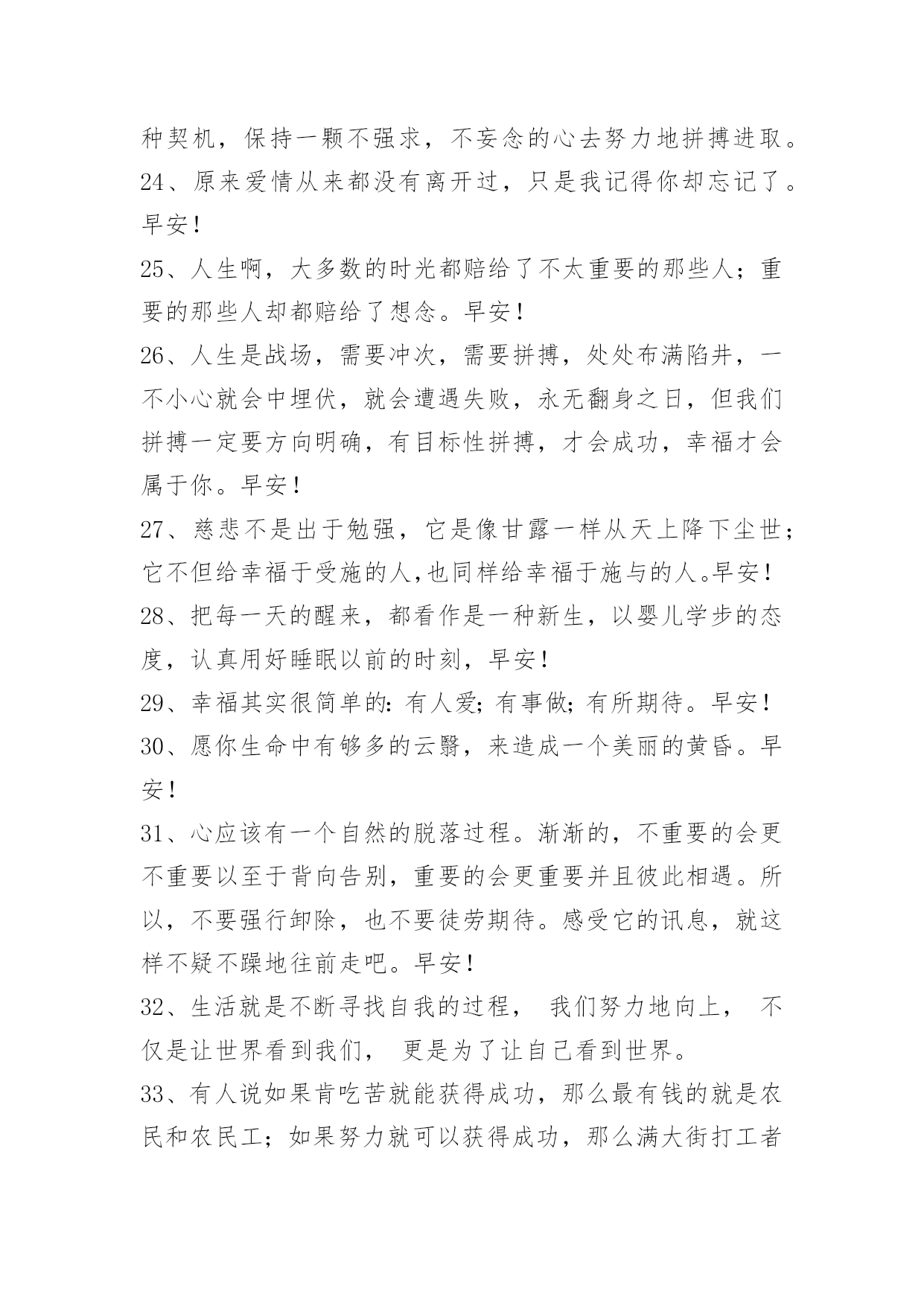 种契机，保持一颗不强求，不妄念的心去努力地拼搏进取。

24、原来爱情从来都没有离开过，只是我记得你却忘记了。早安！

25、人生啊，大多数的时光都赔给了不太重要的那些人；重要的那些人却都赔给了想念。早安！

26、人生是战场，需要冲次，需要拼搏，处处布满陷井，一不小心就会中埋伏，就会遭遇失败，永无翻身之日，但我们拼搏一定要方向明确，有目标性拼搏，才会成功，幸福才会属于你。早安！

27、慈悲不是出于勉强，它是像甘露一样从天上降下尘世；它不但给幸福于受施的人,也同样给幸福于施与的人。早安！

28、把每一天的醒来，都看作是一种新生，以婴儿学步的态度，认真用好睡眠以前的时刻，早安！

29、幸福其实很简单的：有人爱；有事做；有所期待。早安！

30、愿你生命中有够多的云翳，来造成一个美丽的黄昏。早安！

31、心应该有一个自然的脱落过程。渐渐的，不重要的会更不重要以至于背向告别，重要的会更重要并且彼此相遇。所以，不要强行卸除，也不要徒劳期待。感受它的讯息，就这样不疑不躁地往前走吧。早安！

32、生活就是不断寻找自我的过程， 我们努力地向上， 不仅是让世界看到我们， 更是为了让自己看到世界。

33、有人说如果肯吃苦就能获得成功，那么最有钱的就是农民和农民工；如果努力就可以获得成功，那么满大街打工者